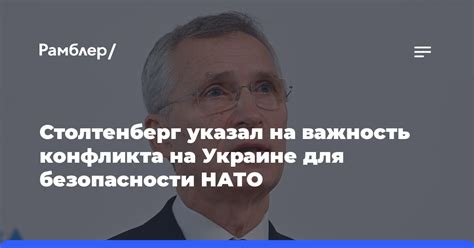 Рамблер/

Столтенберг указал на важность конфликта на Украине для безопасности НАТО